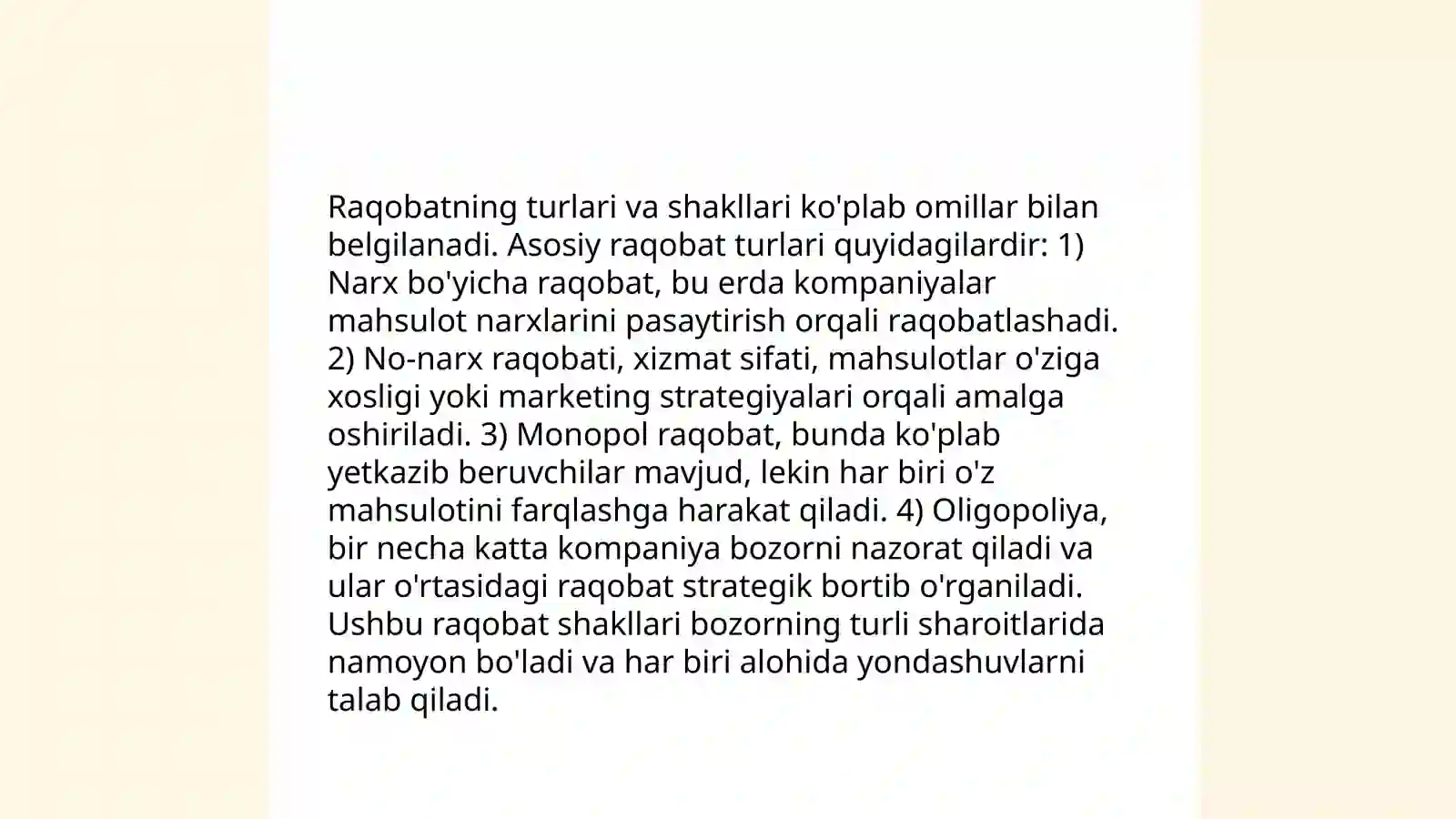 Raqobatning turlari va shakllari ko'plab omillar bilan belgilanadi. Asosiy raqobat turlari quyidagilardir: 1) Narx bo'yicha raqobat, bu erda kompaniyalar mahsulot narxlarini pasaytirish orqali raqobatlashadi. 2) No-narx raqobati, xizmat sifati, mahsulotlar o'ziga xosligi yoki marketing strategiyalari orqali amalga oshiriladi. 3) Monopol raqobat, bunda ko'plab yetkazib beruvchilar mavjud, lekin har biri o'z mahsulotini farqlashga harakat qiladi. 4) Oligopoliya, bir necha katta kompaniya bozorni nazorat qiladi va ular o'rtasidagi raqobat strategik bortib o'rganiladi. Ushbu raqobat shakllari bozorning turli sharoitlarida namoyon bo'ladi va har biri alohida yondashuvlarni talab qiladi.